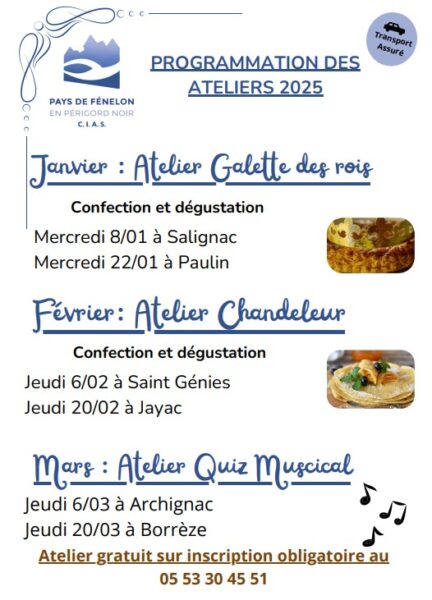 PAYS DE FÉNELON
EN PÉRIGORD NOIR
C.I.A.S.

PROGRAMMATION DES ATELIERS 2025

Transport Assuré

Janvier : Atelier Galette des rois

Confection et dégustation

Mercredi 8/01 à Salignac
Mercredi 22/01 à Paulin

Février: Atelier Chandeleur

Confection et dégustation

Jeudi 6/02 à Saint Génies
Jeudi 20/02 à Jayac

Mars : Atelier Quiz Muscical

Jeudi 6/03 à Archignac
Jeudi 20/03 à Borrèze

Atelier gratuit sur inscription obligatoire au
05 53 30 45 51